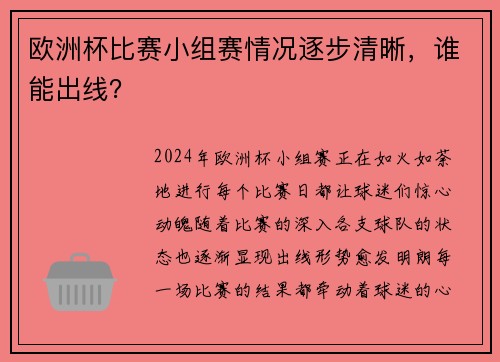 欧洲杯比赛小组赛情况逐步清晰，谁能出线？

2024年欧洲杯小组赛正在如火如荼地进行每个比赛日都让球迷们惊心动魄随着比赛的深入各支球队的状态也逐渐显现出线形势愈发明朗每一场比赛的结果都牵动着球迷的心